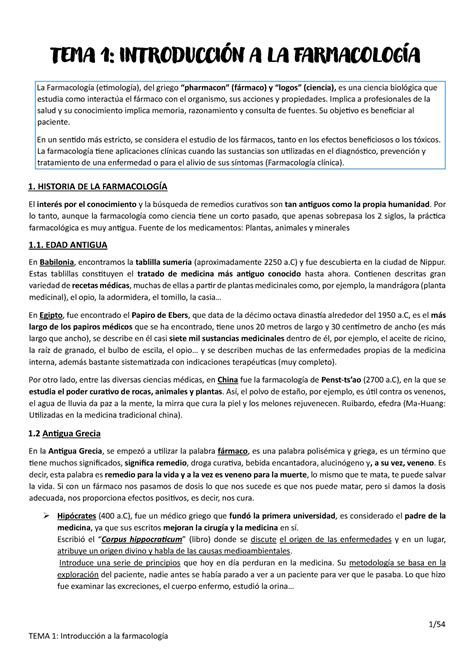 TEMA 1: INTRODUCCIÓN A LA FARMACOLOGÍA

La Farmacología (etimología), del griego "pharmacon" (fármaco) y "logos" (ciencia), es una ciencia biológica que estudia como interactúa el fármaco con el organismo, sus acciones y propiedades. Implica a profesionales de la salud y su conocimiento implica memoria, razonamiento y consulta de fuentes. Su objetivo es beneficiar al paciente.

En un sentido más estricto, se considera el estudio de los fármacos, tanto en los efectos beneficiosos o los tóxicos. La farmacología tiene aplicaciones clínicas cuando las sustancias son utilizadas en el diagnóstico, prevención y tratamiento de una enfermedad o para el alivio de sus síntomas (Farmacología clínica).

1. HISTORIA DE LA FARMACOLOGÍA

El interés por el conocimiento y la búsqueda de remedios curativos son tan antiguos como la propia humanidad. Por lo tanto, aunque la farmacología como ciencia tiene un corto pasado, que apenas sobrepasa los 2 siglos, la práctica farmacológica es muy antigua. Fuente de los medicamentos: Plantas, animales y minerales

1.1. EDAD ANTIGUA

En Babilonia, encontramos la tablilla sumeria (aproximadamente 2250 a.C) y fue descubierta en la ciudad de Nippur. Estas tablillas constituyen el tratado de medicina más antiguo conocido hasta ahora. Contienen descritas gran variedad de recetas médicas, muchas de ellas a partir de plantas medicinales como, por ejemplo, la mandrágora (planta medicinal), el opio, la adormidera, el tomillo, la casia…

En Egipto, fue encontrado el Papiro de Ebers, que data de la décimo octava dinastía alrededor del 1950 a.C, es el más largo de los papiros médicos que se ha encontrado, tiene unos 20 metros de largo y 30 centímetro de ancho (es más largo que ancho), se describe en él casi siete mil sustancias medicinales dentro de él, por ejemplo, el aceite de ricino, la raíz de granado, el bulbo de escila, el opio… y se describen muchas de las enfermedades propias de la medicina interna, además bastante sistematizada con indicaciones terapéuticas (muy completo).

Por otro lado, entre las diversas ciencias médicas, en China fue la farmacología de Penst-ts'ao (2700 a.C), en la que se estudia el poder curativo de rocas, animales y plantas. Así, el polvo de estaño, por ejemplo, es útil contra os venenos, el agua de lluvia da paz a la mente, la mirra que cura la piel y los melones rejuvenecen. Ruibardo, efedra (Ma-Huang: Utilizadas en la medicina tradicional china).

1.2 Antigua Grecia

En la Antigua Grecia, se empezó a utilizar la palabra fármaco, es una palabra polisémica y griega, es un término que tiene muchos significados, significa remedio, droga curativa, bebida encantadora, alucinógeno y, a su vez, veneno. Es decir, esta palabra es remedio para la vida y a la vez es veneno para la muerte, lo mismo que te mata, te puede salvar la vida. Si con un fármaco nos pasamos de dosis lo que nos sucede es que nos puede matar, pero si damos la dosis adecuada, nos proporciona efectos positivos, es decir, nos cura.

➢ Hipócrates (400 a.C), fue un médico griego que fundó la primera universidad, es considerado el padre de la medicina, ya que sus escritos mejoran la cirugía y la medicina en sí.
Escribió el "Corpus hippocraticum" (libro) donde se discute el origen de las enfermedades y en un lugar, atribuye un origen divino y habla de las causas medioambientales.
Introduce una serie de principios que hoy en día perduran en la medicina. Su metodología se basa en la exploración del paciente, nadie antes se había parado a ver a un paciente para ver que le pasaba. Lo que hizo fue examinar las excreciones, el cuerpo enfermo, estudió la orina…

1/54

TEMA 1: Introducción a la farmacología